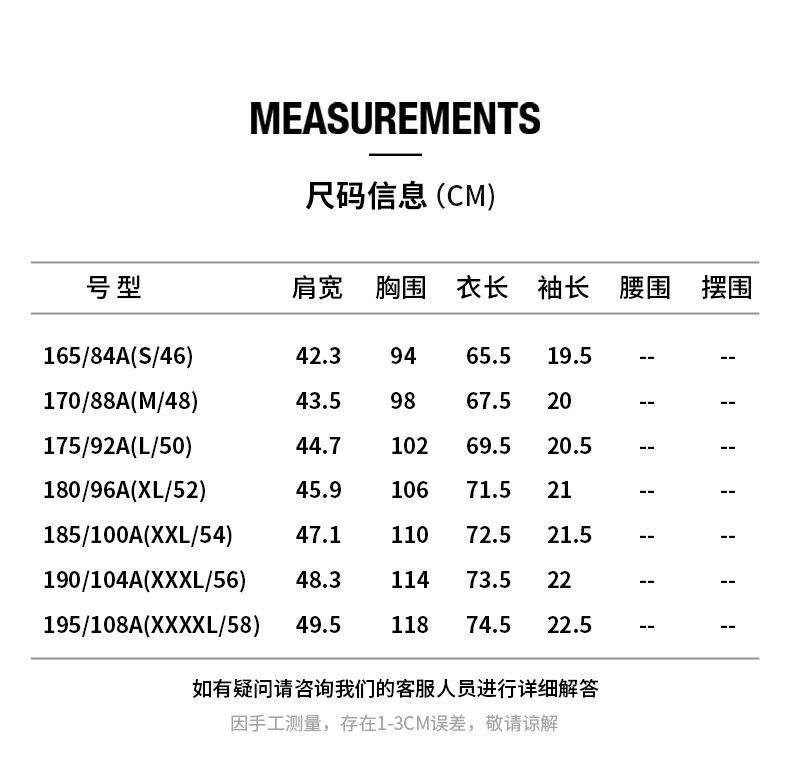 MEASUREMENTS

尺码信息 (CM)

| 号 型 | 肩宽 | 胸围 | 衣长 | 袖长 | 腰围 | 摆围 |
|---|---|---|---|---|---|---|
| 165/84A(S/46) | 42.3 | 94 | 65.5 | 19.5 | -- | -- |
| 170/88A(M/48) | 43.5 | 98 | 67.5 | 20 | -- | -- |
| 175/92A(L/50) | 44.7 | 102 | 69.5 | 20.5 | -- | -- |
| 180/96A(XL/52) | 45.9 | 106 | 71.5 | 21 | -- | -- |
| 185/100A(XXL/54) | 47.1 | 110 | 72.5 | 21.5 | -- | -- |
| 190/104A(XXXL/56) | 48.3 | 114 | 73.5 | 22 | -- | -- |
| 195/108A(XXXXL/58) | 49.5 | 118 | 74.5 | 22.5 | -- | -- |

如有疑问请咨询我们的客服人员进行详细解答

因手工测量，存在1-3CM误差，敬请谅解